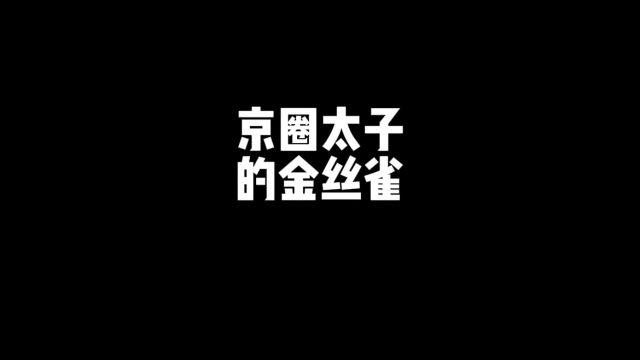 京圈太子
的金丝雀